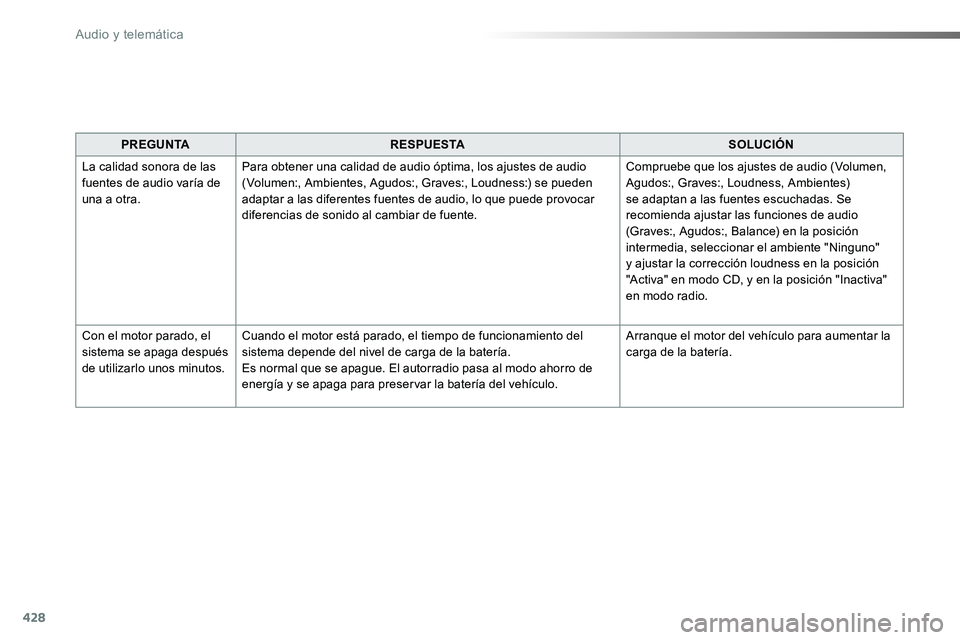 Audio y telemática

| PREGUNTA | RESPUESTA | SOLUCIÓN |
|---|---|---|
| La calidad sonora de las fuentes de audio varía de una a otra. | Para obtener una calidad de audio óptima, los ajustes de audio (Volumen:, Ambientes, Agudos:, Graves:, Loudness:) se pueden adaptar a las diferentes fuentes de audio, lo que puede provocar diferencias de sonido al cambiar de fuente. | Compruebe que los ajustes de audio (Volumen, Agudos:, Graves:, Loudness, Ambientes) se adaptan a las fuentes escuchadas. Se recomienda ajustar las funciones de audio (Graves:, Agudos:, Balance) en la posición intermedia, seleccionar el ambiente "Ninguno" y ajustar la corrección loudness en la posición "Activa" en modo CD, y en la posición "Inactiva" en modo radio. |
| Con el motor parado, el sistema se apaga después de utilizarlo unos minutos. | Cuando el motor está parado, el tiempo de funcionamiento del sistema depende del nivel de carga de la batería. Es normal que se apague. El autorradio pasa al modo ahorro de energía y se apaga para preservar la batería del vehículo. | Arranque el motor del vehículo para aumentar la carga de la batería. |

428

carmanualsonline.info